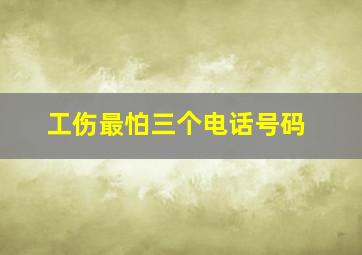 工伤最怕三个电话号码